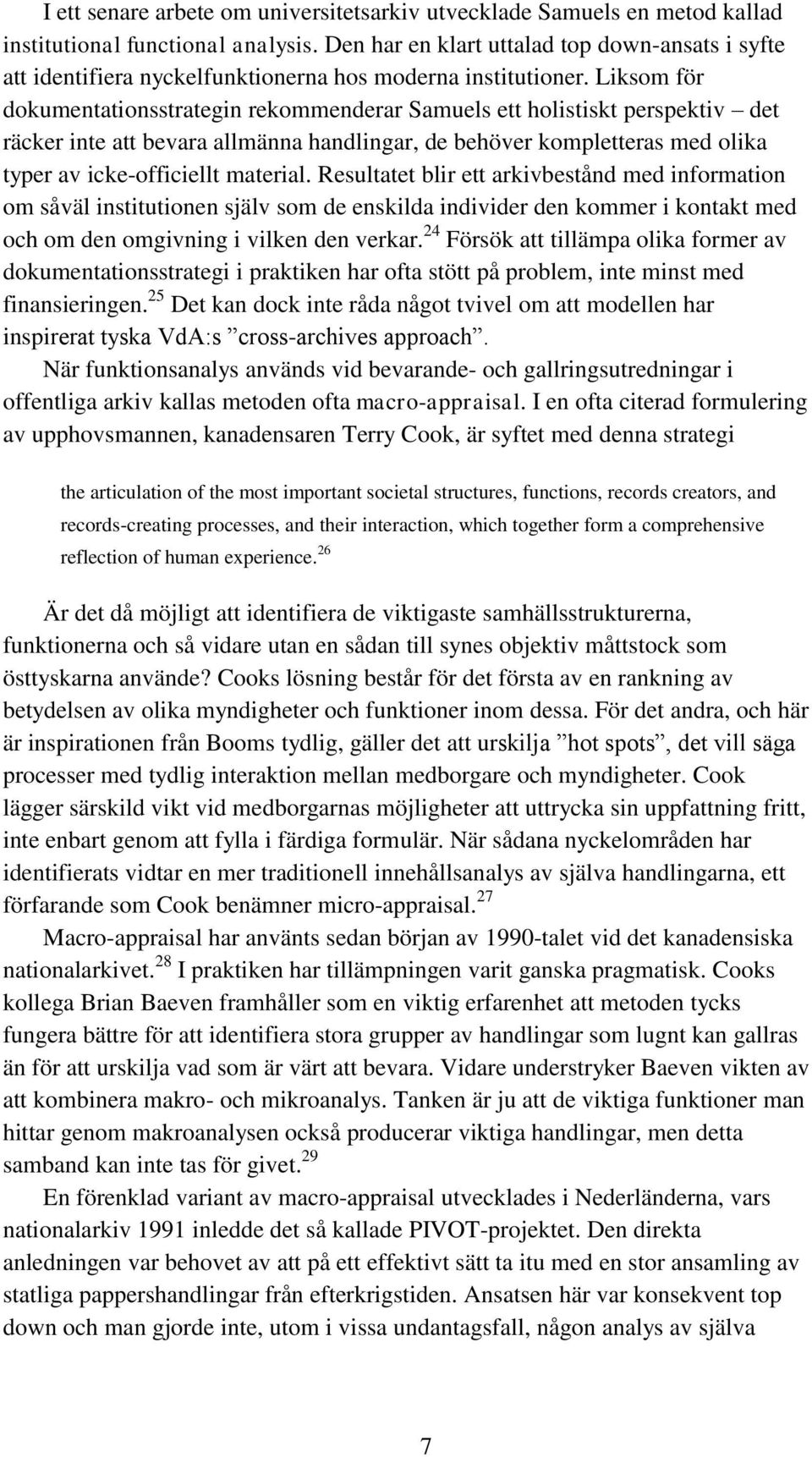 I ett senare arbete om universitetsarkiv utvecklade Samuels en metod kallad institutional functional analysis. Den har en klart uttalad top down-ansats i syfte att identifiera nyckelfunktionerna hos moderna institutioner. Liksom för dokumentationsstrategin rekommenderar Samuels ett holistiskt perspektiv – det räcker inte att bevara allmänna handlingar, de behöver kompletteras med olika typer av icke-officiellt material. Resultatet blir ett arkivbestånd med information om såväl institutionen själv som de enskilda individer den kommer i kontakt med och om den omgivning i vilken den verkar.$^{24}$ Försök att tillämpa olika former av dokumentationsstrategi i praktiken har ofta stött på problem, inte minst med finansieringen.$^{25}$ Det kan dock inte råda något tvivel om att modellen har inspirerat tyska VdA:s ”cross-archives approach”.

När funktionsanalys används vid bevarande- och gallringsutredningar i offentliga arkiv kallas metoden ofta macro-appraisal. I en ofta citerad formulering av upphovsmannen, kanadensaren Terry Cook, är syftet med denna strategi

the articulation of the most important societal structures, functions, records creators, and records-creating processes, and their interaction, which together form a comprehensive reflection of human experience.$^{26}$

Är det då möjligt att identifiera de viktigaste samhällsstrukturerna, funktionerna och så vidare utan en sådan till synes objektiv måttstock som östtyskarna använde? Cooks lösning består för det första av en rankning av betydelsen av olika myndigheter och funktioner inom dessa. För det andra, och här är inspirationen från Booms tydlig, gäller det att urskilja ”hot spots”, det vill säga processer med tydlig interaktion mellan medborgare och myndigheter. Cook lägger särskild vikt vid medborgarnas möjligheter att uttrycka sin uppfattning fritt, inte enbart genom att fylla i färdiga formulär. När sådana nyckelområden har identifierats vidtar en mer traditionell innehållsanalys av själva handlingarna, ett förfarande som Cook benämner micro-appraisal.$^{27}$

Macro-appraisal har använts sedan början av 1990-talet vid det kanadensiska nationalarkivet.$^{28}$ I praktiken har tillämpningen varit ganska pragmatisk. Cooks kollega Brian Baeven framhåller som en viktig erfarenhet att metoden tycks fungera bättre för att identifiera stora grupper av handlingar som lugnt kan gallras än för att urskilja vad som är värt att bevara. Vidare understryker Baeven vikten av att kombinera makro- och mikroanalys. Tanken är ju att de viktiga funktioner man hittar genom makroanalysen också producerar viktiga handlingar, men detta samband kan inte tas för givet.$^{29}$

En förenklad variant av macro-appraisal utvecklades i Nederländerna, vars nationalarkiv 1991 inledde det så kallade PIVOT-projektet. Den direkta anledningen var behovet av att på ett effektivt sätt ta itu med en stor ansamling av statliga pappershandlingar från efterkrigstiden. Ansatsen här var konsekvent top down och man gjorde inte, utom i vissa undantagsfall, någon analys av själva

7